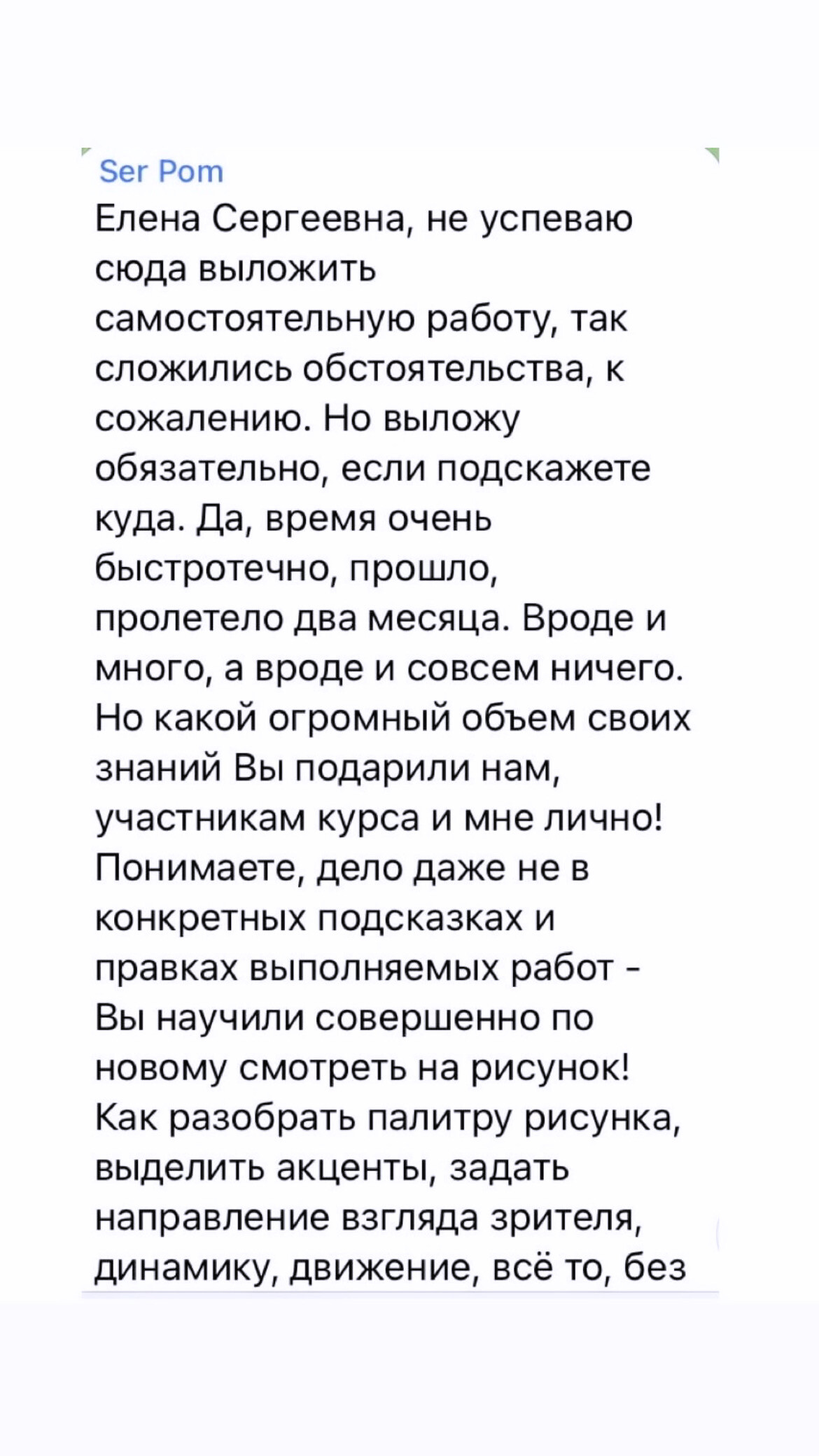 Ser Pom
Елена Сергеевна, не успеваю сюда выложить самостоятельную работу, так сложились обстоятельства, к сожалению. Но выложу обязательно, если подскажете куда. Да, время очень быстротечно, прошло, пролетело два месяца. Вроде и много, а вроде и совсем ничего. Но какой огромный объем своих знаний Вы подарили нам, участникам курса и мне лично! Понимаете, дело даже не в конкретных подсказках и правках выполняемых работ - Вы научили совершенно по новому смотреть на рисунок! Как разобрать палитру рисунка, выделить акценты, задать направление взгляда зрителя, динамику, движение, всё то, без